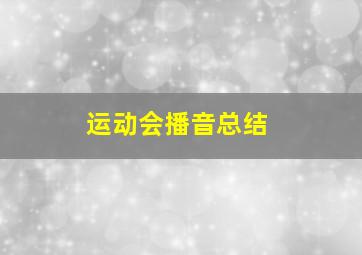 运动会播音总结